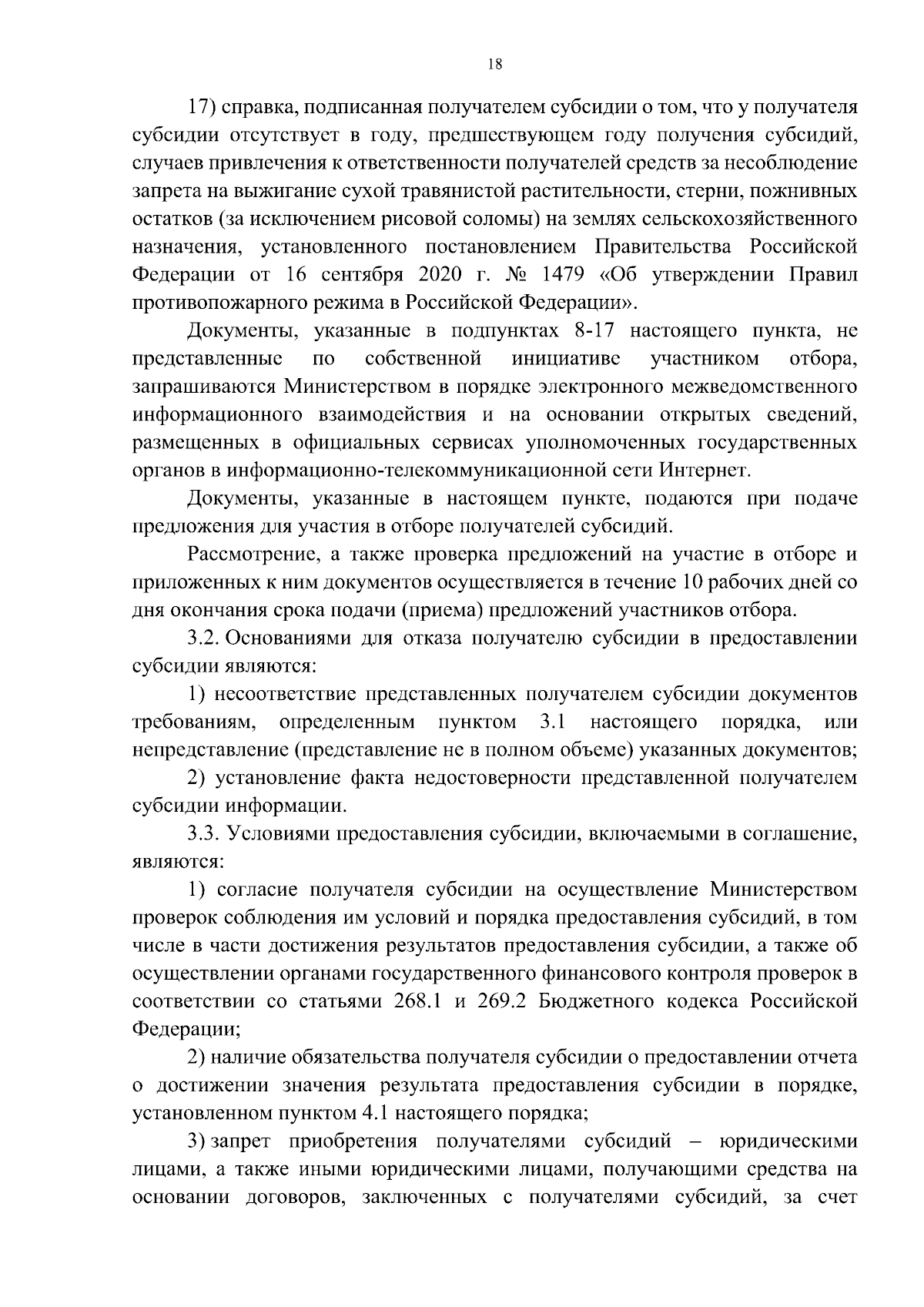 18

17) справка, подписанная получателем субсидии о том, что у получателя субсидии отсутствует в году, предшествующем году получения субсидий, случаев привлечения к ответственности получателей средств за несоблюдение запрета на выжигание сухой травянистой растительности, стерни, пожнивных остатков (за исключением рисовой соломы) на землях сельскохозяйственного назначения, установленного постановлением Правительства Российской Федерации от 16 сентября 2020 г. № 1479 «Об утверждении Правил противопожарного режима в Российской Федерации».

Документы, указанные в подпунктах 8-17 настоящего пункта, не представленные по собственной инициативе участником отбора, запрашиваются Министерством в порядке электронного межведомственного информационного взаимодействия и на основании открытых сведений, размещенных в официальных сервисах уполномоченных государственных органов в информационно-телекоммуникационной сети Интернет.

Документы, указанные в настоящем пункте, подаются при подаче предложения для участия в отборе получателей субсидий.

Рассмотрение, а также проверка предложений на участие в отборе и приложенных к ним документов осуществляется в течение 10 рабочих дней со дня окончания срока подачи (приема) предложений участников отбора.

3.2. Основаниями для отказа получателю субсидии в предоставлении субсидии являются:

1) несоответствие представленных получателем субсидии документов требованиям, определенным пунктом 3.1 настоящего порядка, или непредставление (представление не в полном объеме) указанных документов;

2) установление факта недостоверности представленной получателем субсидии информации.

3.3. Условиями предоставления субсидии, включаемыми в соглашение, являются:

1) согласие получателя субсидии на осуществление Министерством проверок соблюдения им условий и порядка предоставления субсидий, в том числе в части достижения результатов предоставления субсидии, а также об осуществлении органами государственного финансового контроля проверок в соответствии со статьями 268.1 и 269.2 Бюджетного кодекса Российской Федерации;

2) наличие обязательства получателя субсидии о предоставлении отчета о достижении значения результата предоставления субсидии в порядке, установленном пунктом 4.1 настоящего порядка;

3) запрет приобретения получателями субсидий – юридическими лицами, а также иными юридическими лицами, получающими средства на основании договоров, заключенных с получателями субсидий, за счет